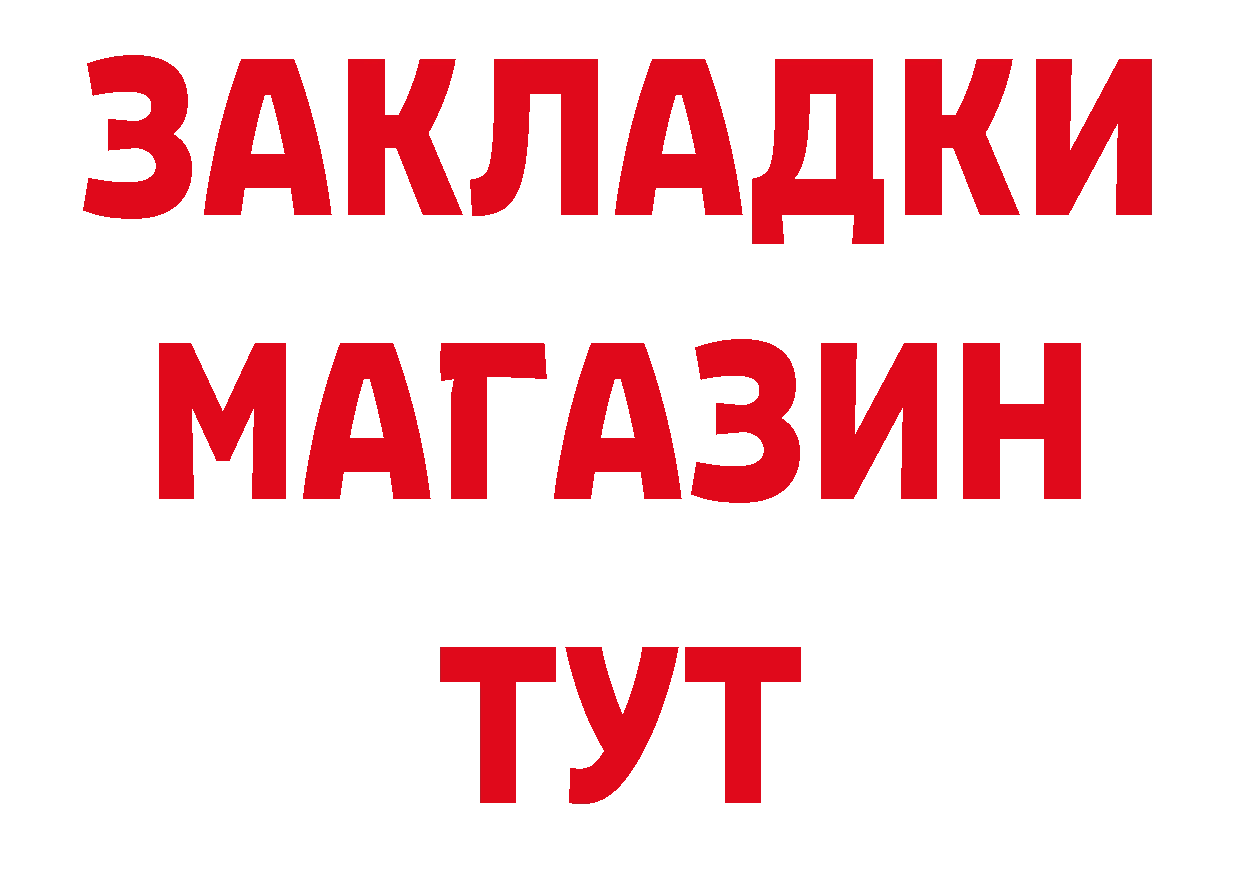 ЗАКЛАДКИ
МАГАЗИН
ТУТ